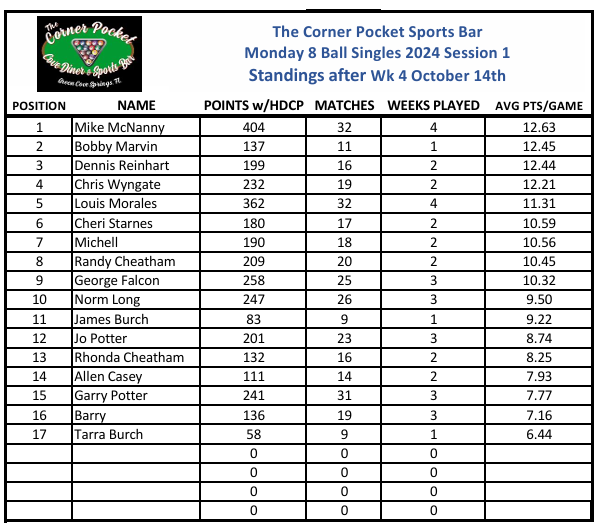 The Corner Pocket Cove Diner & Sports Bar Green Cove Springs, FL

The Corner Pocket Sports Bar
Monday 8 Ball Singles 2024 Session 1
Standings after Wk 4 October 14th

| POSITION | NAME | POINTS w/HDCP | MATCHES | WEEKS PLAYED | AVG PTS/GAME |
|---|---|---|---|---|---|
| 1 | Mike McNanny | 404 | 32 | 4 | 12.63 |
| 2 | Bobby Marvin | 137 | 11 | 1 | 12.45 |
| 3 | Dennis Reinhart | 199 | 16 | 2 | 12.44 |
| 4 | Chris Wyngate | 232 | 19 | 2 | 12.21 |
| 5 | Louis Morales | 362 | 32 | 4 | 11.31 |
| 6 | Cheri Starnes | 180 | 17 | 2 | 10.59 |
| 7 | Michell | 190 | 18 | 2 | 10.56 |
| 8 | Randy Cheatham | 209 | 20 | 2 | 10.45 |
| 9 | George Falcon | 258 | 25 | 3 | 10.32 |
| 10 | Norm Long | 247 | 26 | 3 | 9.50 |
| 11 | James Burch | 83 | 9 | 1 | 9.22 |
| 12 | Jo Potter | 201 | 23 | 3 | 8.74 |
| 13 | Rhonda Cheatham | 132 | 16 | 2 | 8.25 |
| 14 | Allen Casey | 111 | 14 | 2 | 7.93 |
| 15 | Garry Potter | 241 | 31 | 3 | 7.77 |
| 16 | Barry | 136 | 19 | 3 | 7.16 |
| 17 | Tarra Burch | 58 | 9 | 1 | 6.44 |
| | | 0 | 0 | 0 | |
| | | 0 | 0 | 0 | |
| | | 0 | 0 | 0 | |
| | | 0 | 0 | 0 | |